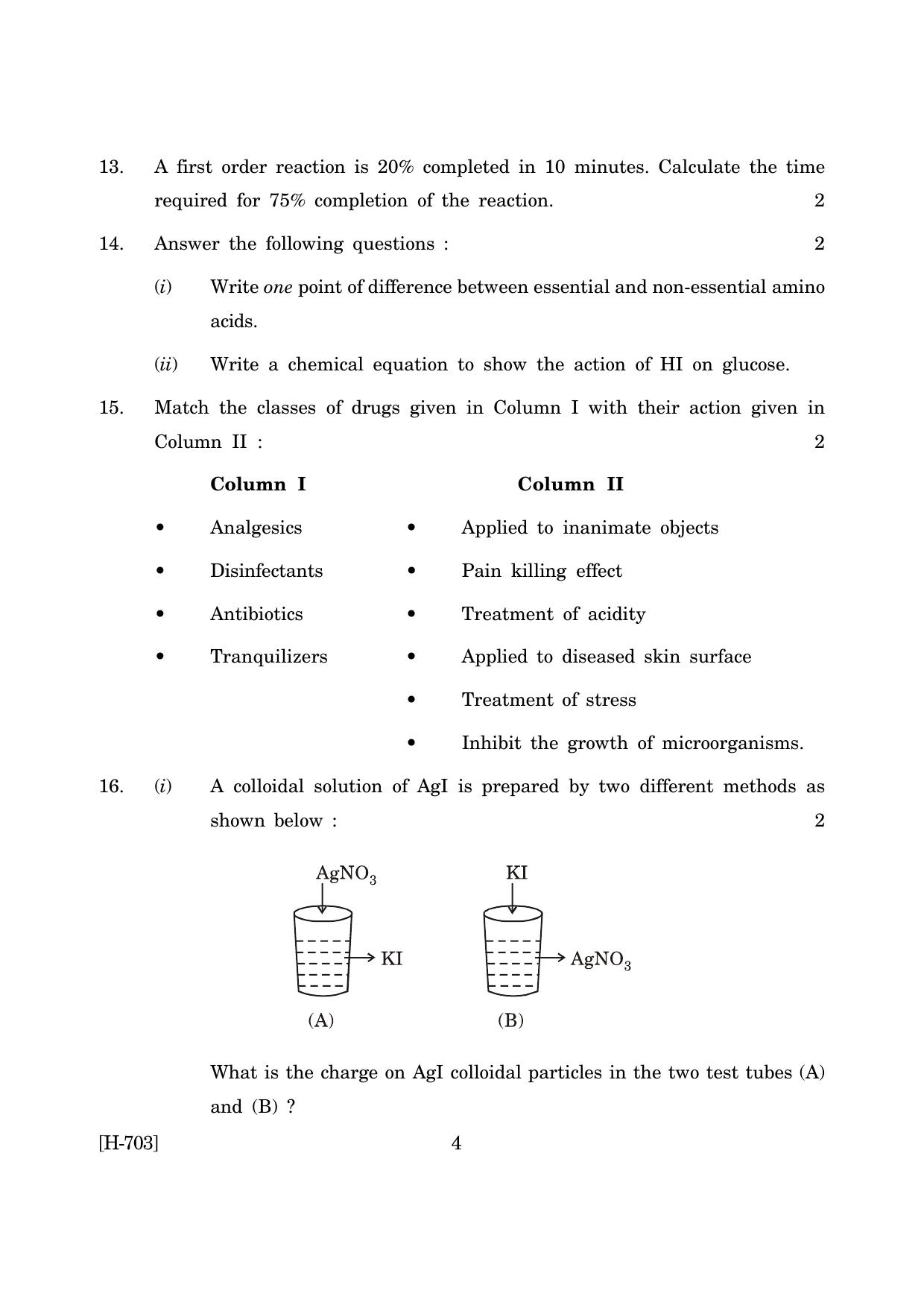 13. A first order reaction is 20% completed in 10 minutes. Calculate the time required for 75% completion of the reaction. 2

14. Answer the following questions : 2

(i) Write one point of difference between essential and non-essential amino acids.

(ii) Write a chemical equation to show the action of HI on glucose.

15. Match the classes of drugs given in Column I with their action given in Column II : 2

Column I

• Analgesics
• Disinfectants
• Antibiotics
• Tranquilizers

Column II

• Applied to inanimate objects
• Pain killing effect
• Treatment of acidity
• Applied to diseased skin surface
• Treatment of stress
• Inhibit the growth of microorganisms.

16. (i) A colloidal solution of AgI is prepared by two different methods as shown below : 2

$AgNO_3$
KI
(A)

KI
$AgNO_3$
(B)

What is the charge on AgI colloidal particles in the two test tubes (A) and (B) ?

[H-703] 4